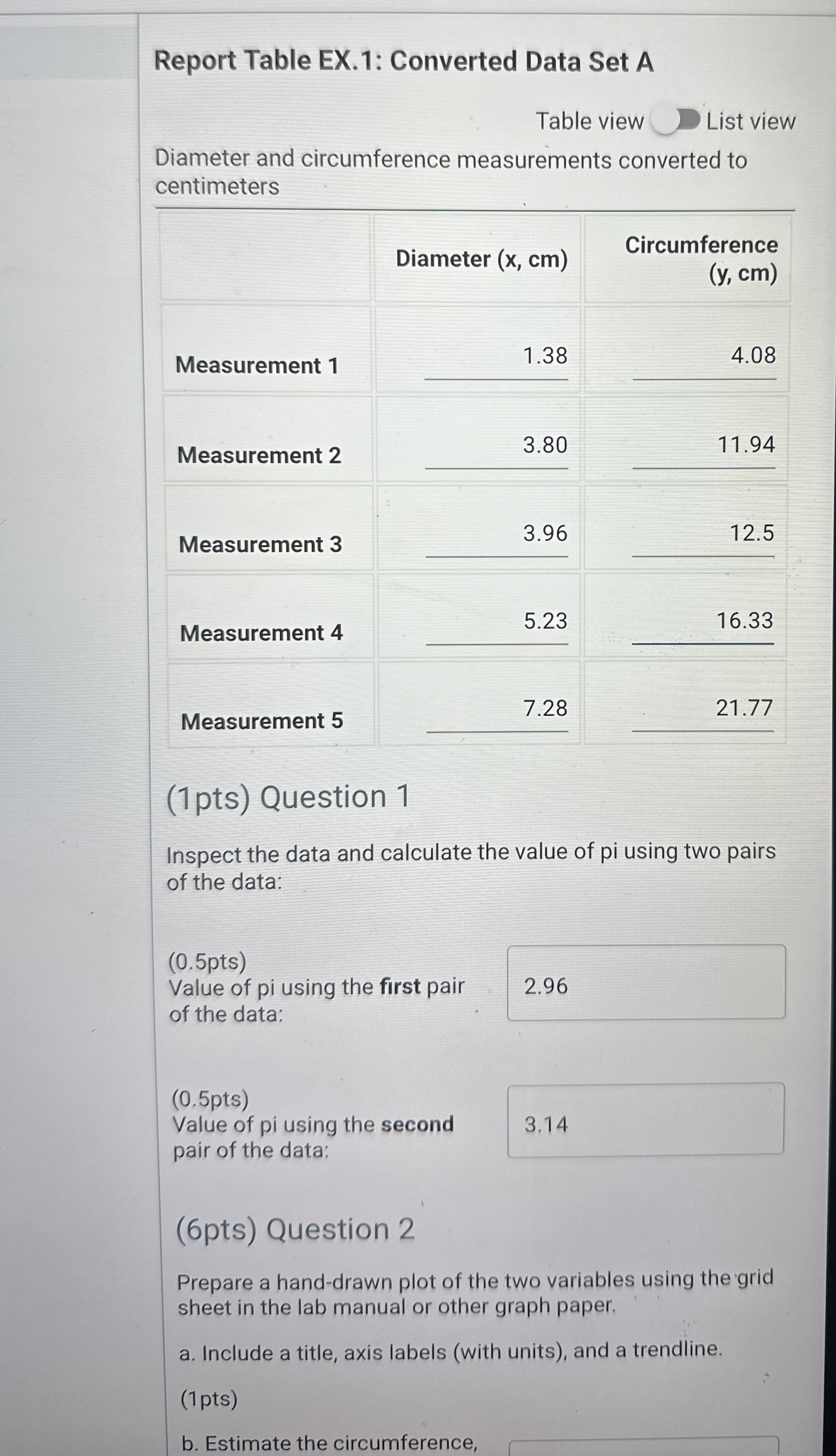 Report Table EX.1: Converted Data Set A

Table view List view

Diameter and circumference measurements converted to centimeters

|  | Diameter (x, cm) | Circumference (y, cm) |
|---|---|---|
| Measurement 1 | 1.38 | 4.08 |
| Measurement 2 | 3.80 | 11.94 |
| Measurement 3 | 3.96 | 12.5 |
| Measurement 4 | 5.23 | 16.33 |
| Measurement 5 | 7.28 | 21.77 |

(1pts) Question 1

Inspect the data and calculate the value of pi using two pairs of the data:

(0.5pts)
Value of pi using the first pair of the data:

2.96

(0.5pts)
Value of pi using the second pair of the data:

3.14

(6pts) Question 2

Prepare a hand-drawn plot of the two variables using the grid sheet in the lab manual or other graph paper.

a. Include a title, axis labels (with units), and a trendline.

(1pts)

b. Estimate the circumference,